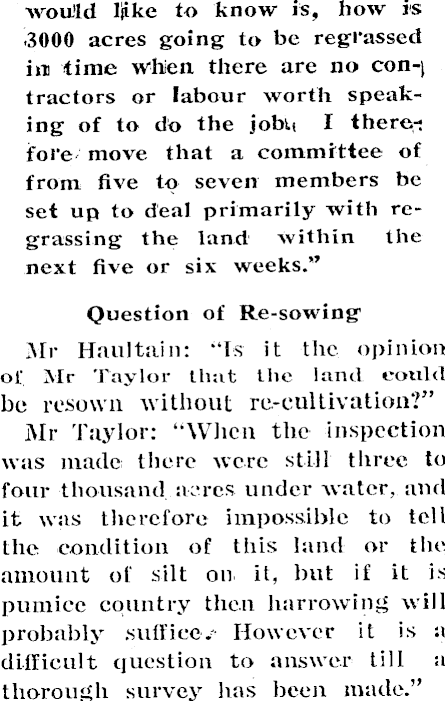 would like to know is, how is 3000 acres going to be regrassed in time when there are no contractors or labour worth speaking of to do the job. I therefore move that a committee of from five to seven members be set up to deal primarily with regrassing the land within the next five or six weeks."

Question of Re-sowing

Mr Haultain: "Is it the opinion of Mr Taylor that the land could be resown without re-cultivation?"

Mr Taylor: "When the inspection was made there were still three to four thousand acres under water, and it was therefore impossible to tell the condition of this land or the amount of silt on it, but if it is pumice country then harrowing will probably suffice. However it is a difficult question to answer till a thorough survey has been made."